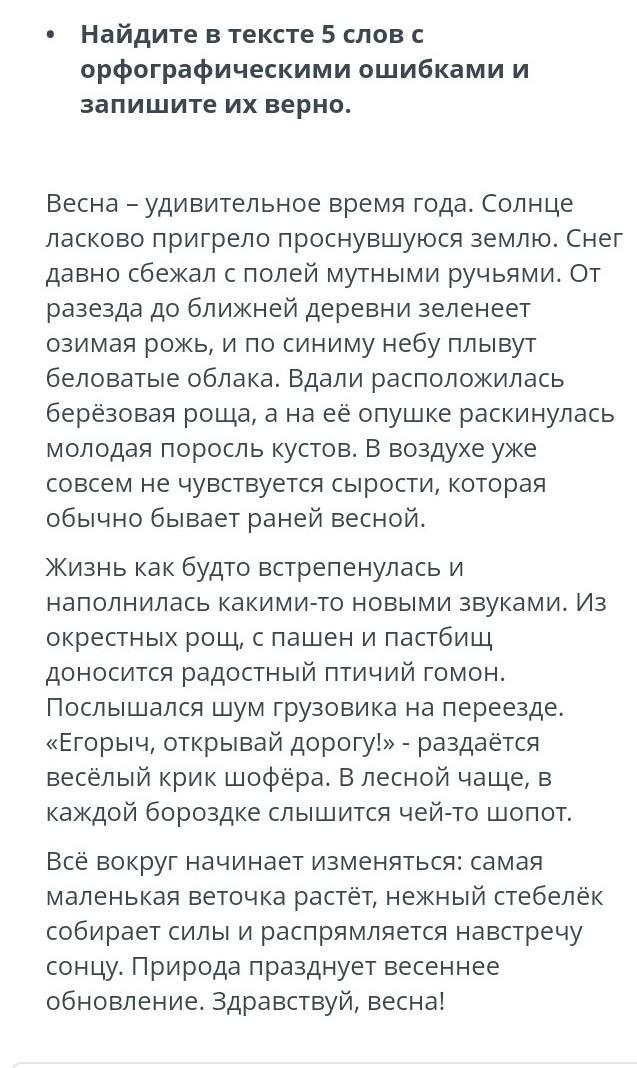 • **Найдите в тексте 5 слов с орфографическими ошибками и запишите их верно.**

Весна – удивительное время года. Солнце ласково пригрело проснувшуюся землю. Снег давно сбежал с полей мутными ручьями. От разезда до ближней деревни зеленеет озимая рожь, и по синиму небу плывут беловатые облака. Вдали расположилась берёзовая роща, а на её опушке раскинулась молодая поросль кустов. В воздухе уже совсем не чувствуется сырости, которая обычно бывает раней весной.

Жизнь как будто встрепенулась и наполнилась какими-то новыми звуками. Из окрестных рощ, с пашен и пастбищ доносится радостный птичий гомон. Послышался шум грузовика на переезде. «Егорыч, открывай дорогу!» - раздаётся весёлый крик шофёра. В лесной чаще, в каждой бороздке слышится чей-то шопот.

Всё вокруг начинает изменяться: самая маленькая веточка растёт, нежный стебелёк собирает силы и распрямляется навстречу сонцу. Природа празднует весеннее обновление. Здравствуй, весна!